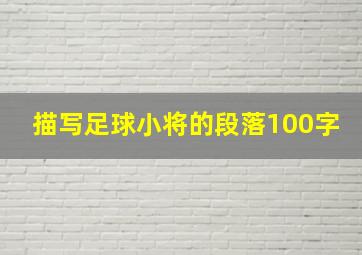 描写足球小将的段落100字